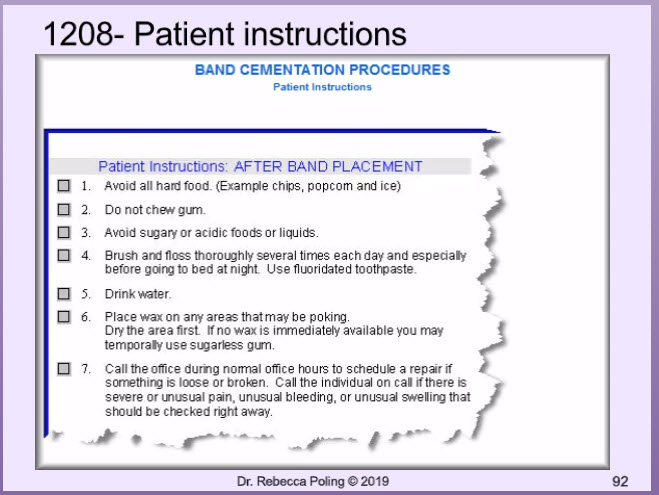 1208- Patient instructions

BAND CEMENTATION PROCEDURES
Patient Instructions

Patient Instructions: AFTER BAND PLACEMENT

1. Avoid all hard food. (Example chips, popcorn and ice)

2. Do not chew gum.

3. Avoid sugary or acidic foods or liquids.

4. Brush and floss thoroughly several times each day and especially before going to bed at night. Use fluoridated toothpaste.

5. Drink water.

6. Place wax on any areas that may be poking. Dry the area first. If no wax is immediately available you may temporally use sugarless gum.

7. Call the office during normal office hours to schedule a repair if something is loose or broken. Call the individual on call if there is severe or unusual pain, unusual bleeding, or unusual swelling that should be checked right away.

Dr. Rebecca Poling © 2019

92